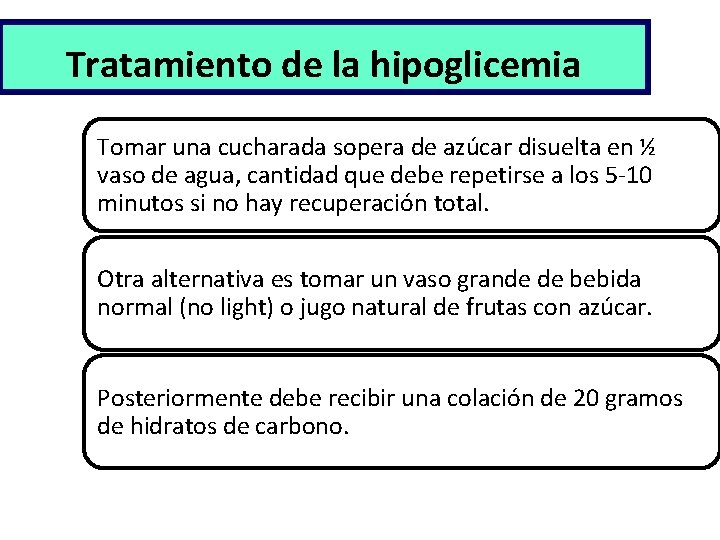 Tratamiento de la hipoglicemia

Tomar una cucharada sopera de azúcar disuelta en ½ vaso de agua, cantidad que debe repetirse a los 5-10 minutos si no hay recuperación total.

Otra alternativa es tomar un vaso grande de bebida normal (no light) o jugo natural de frutas con azúcar.

Posteriormente debe recibir una colación de 20 gramos de hidratos de carbono.